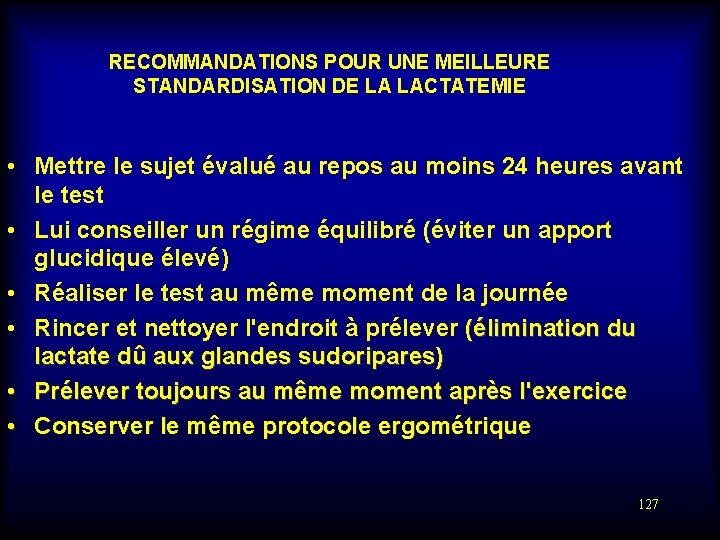 RECOMMANDATIONS POUR UNE MEILLEURE STANDARDISATION DE LA LACTATEMIE

• Mettre le sujet évalué au repos au moins 24 heures avant le test
• Lui conseiller un régime équilibré (éviter un apport glucidique élevé)
• Réaliser le test au même moment de la journée
• Rincer et nettoyer l'endroit à prélever (élimination du lactate dû aux glandes sudoripares)
• Prélever toujours au même moment après l'exercice
• Conserver le même protocole ergométrique

127